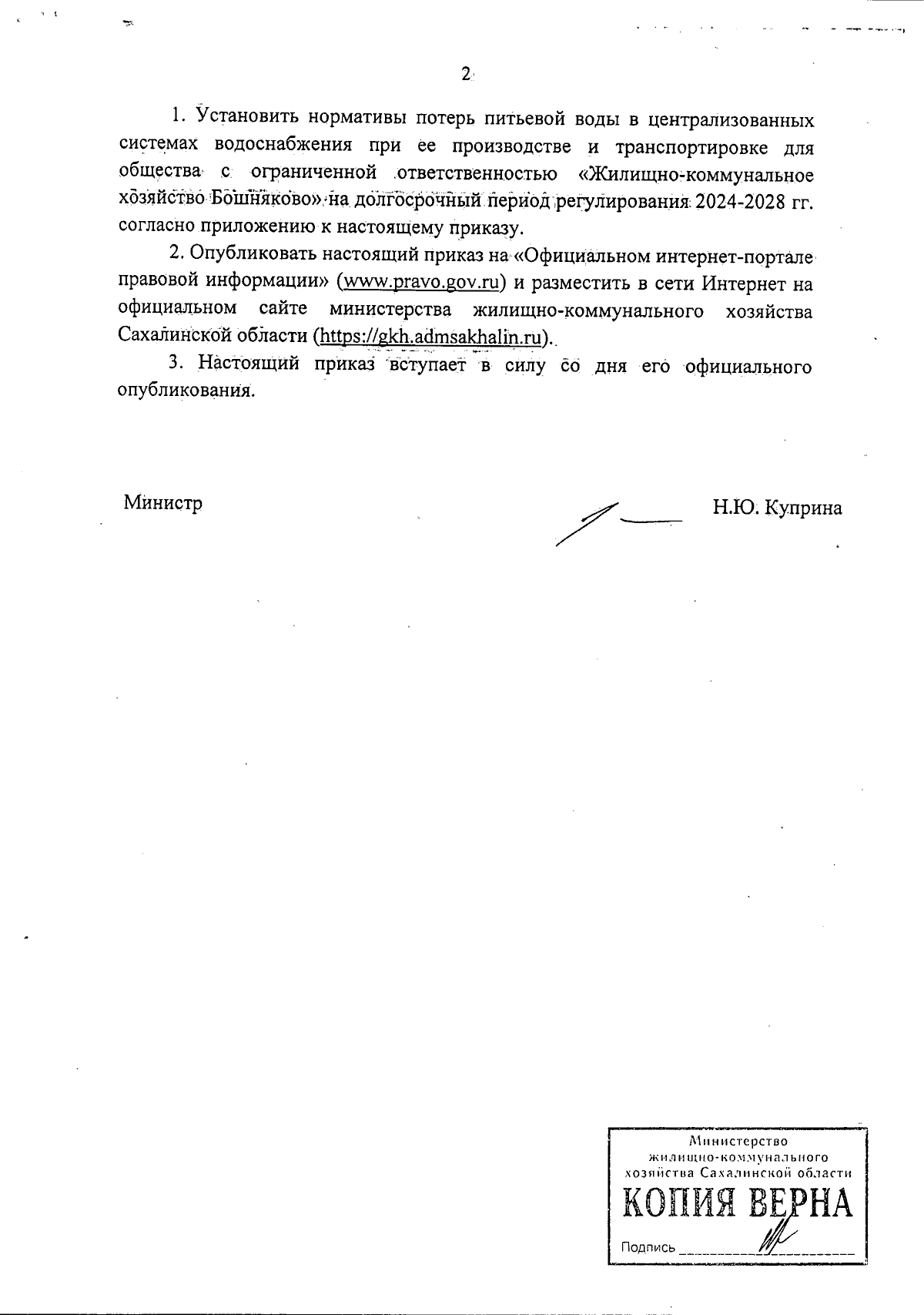 2

1. Установить нормативы потерь питьевой воды в централизованных системах водоснабжения при ее производстве и транспортировке для общества с ограниченной ответственностью «Жилищно-коммунальное хозяйство Бошняково» на долгосрочный период регулирования 2024-2028 гг. согласно приложению к настоящему приказу.

2. Опубликовать настоящий приказ на «Официальном интернет-портале правовой информации» (www.pravo.gov.ru) и разместить в сети Интернет на официальном сайте министерства жилищно-коммунального хозяйства Сахалинской области (https://gkh.admsakhalin.ru).

3. Настоящий приказ вступает в силу со дня его официального опубликования.

Министр

Н.Ю. Куприна

Министерство жилищно-коммунального хозяйства Сахалинской области
КОПИЯ ВЕРНА
Подпись